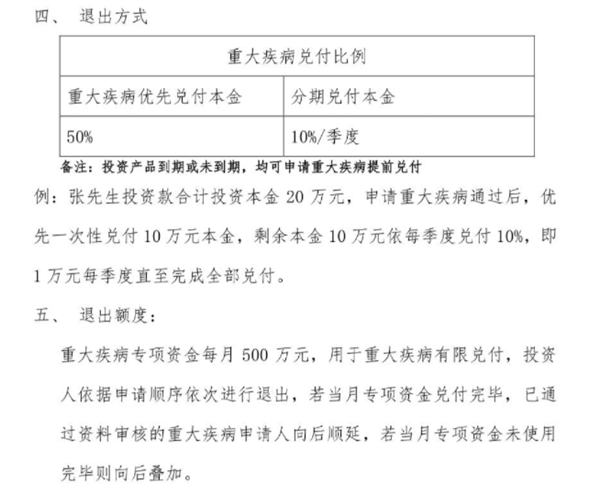 四、 退出方式

| 重大疾病兑付比例 | |
|---|---|
| 重大疾病优先兑付本金 | 分期兑付本金 |
| 50% | 10%/季度 |

备注：投资产品到期或未到期，均可申请重大疾病提前兑付

例：张先生投资款合计投资本金 20 万元，申请重大疾病通过后，优先一次性兑付 10 万元本金，剩余本金 10 万元依每季度兑付 10%，即 1 万元每季度直至完成全部兑付。

五、 退出额度：

重大疾病专项资金每月 500 万元，用于重大疾病有限兑付，投资人依据申请顺序依次进行退出，若当月专项资金兑付完毕，已通过资料审核的重大疾病申请人向后顺延，若当月专项资金未使用完毕则向后叠加。